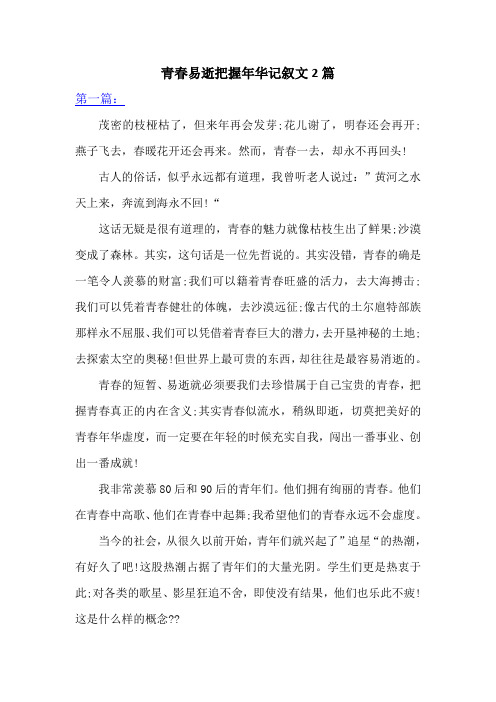 青春易逝把握年华记叙文2篇

第一篇：

茂密的枝桠枯了，但来年再会发芽;花儿谢了，明春还会再开;燕子飞去，春暖花开还会再来。然而，青春一去，却永不再回头!

古人的俗话，似乎永远都有道理，我曾听老人说过：”黄河之水天上来，奔流到海永不回!“

这话无疑是很有道理的，青春的魅力就像枯枝生出了鲜果;沙漠变成了森林。其实，这句话是一位先哲说的。其实没错，青春的确是一笔令人羡慕的财富;我们可以籍着青春旺盛的活力，去大海搏击;我们可以凭着青春健壮的体魄，去沙漠远征;像古代的土尔扈特部族那样永不屈服、我们可以凭借着青春巨大的潜力，去开垦神秘的土地;去探索太空的奥秘!但世界上最可贵的东西，却往往是最容易消逝的。

青春的短暂、易逝就必须要我们去珍惜属于自己宝贵的青春，把握青春真正的内在含义;其实青春似流水，稍纵即逝，切莫把美好的青春年华虚度，而一定要在年轻的时候充实自我，闯出一番事业、创出一番成就!

我非常羡慕80后和90后的青年们。他们拥有绚丽的青春。他们在青春中高歌、他们在青春中起舞;我希望他们的青春永远不会虚度。

当今的社会，从很久以前开始，青年们就兴起了”追星“的热潮，有好久了吧!这股热潮占据了青年们的大量光阴。学生们更是热衷于此;对各类的歌星、影星狂追不舍，即使没有结果，他们也乐此不疲!这是什么样的概念??